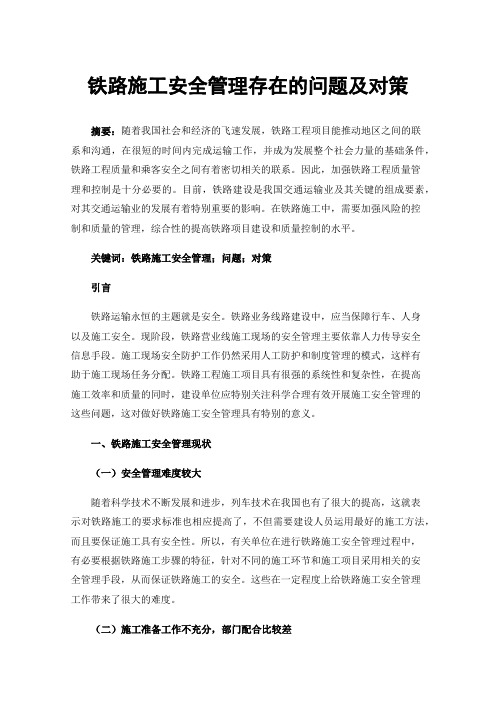 铁路施工安全管理存在的问题及对策

摘要：随着我国社会和经济的飞速发展，铁路工程项目能推动地区之间的联系和沟通，在很短的时间内完成运输工作，并成为发展整个社会力量的基础条件，铁路工程质量和乘客安全之间有着密切相关的联系。因此，加强铁路工程质量管理和控制是十分必要的。目前，铁路建设是我国交通运输业及其关键的组成要素，对其交通运输业的发展有着特别重要的影响。在铁路施工中，需要加强风险的控制和质量的管理，综合性的提高铁路项目建设和质量控制的水平。

关键词：铁路施工安全管理；问题；对策

引言

铁路运输永恒的主题就是安全。铁路业务线路建设中，应当保障行车、人身以及施工安全。现阶段，铁路营业线施工现场的安全管理主要依靠人力传导安全信息手段。施工现场安全防护工作仍然采用人工防护和制度管理的模式，这样有助于施工现场任务分配。铁路工程施工项目具有很强的系统性和复杂性，在提高施工效率和质量的同时，建设单位应特别关注科学合理有效开展施工安全管理的这些问题，这对做好铁路施工安全管理具有特别的意义。

一、铁路施工安全管理现状

（一）安全管理难度较大

随着科学技术不断发展和进步，列车技术在我国也有了很大的提高，这就表示对铁路施工的要求标准也相应提高了，不但需要建设人员运用最好的施工方法，而且要保证施工具有安全性。所以，有关单位在进行铁路施工安全管理过程中，有必要根据铁路施工步骤的特征，针对不同的施工环节和施工项目采用相关的安全管理手段，从而保证铁路施工的安全。这些在一定程度上给铁路施工安全管理工作带来了很大的难度。

（二）施工准备工作不充分，部门配合比较差